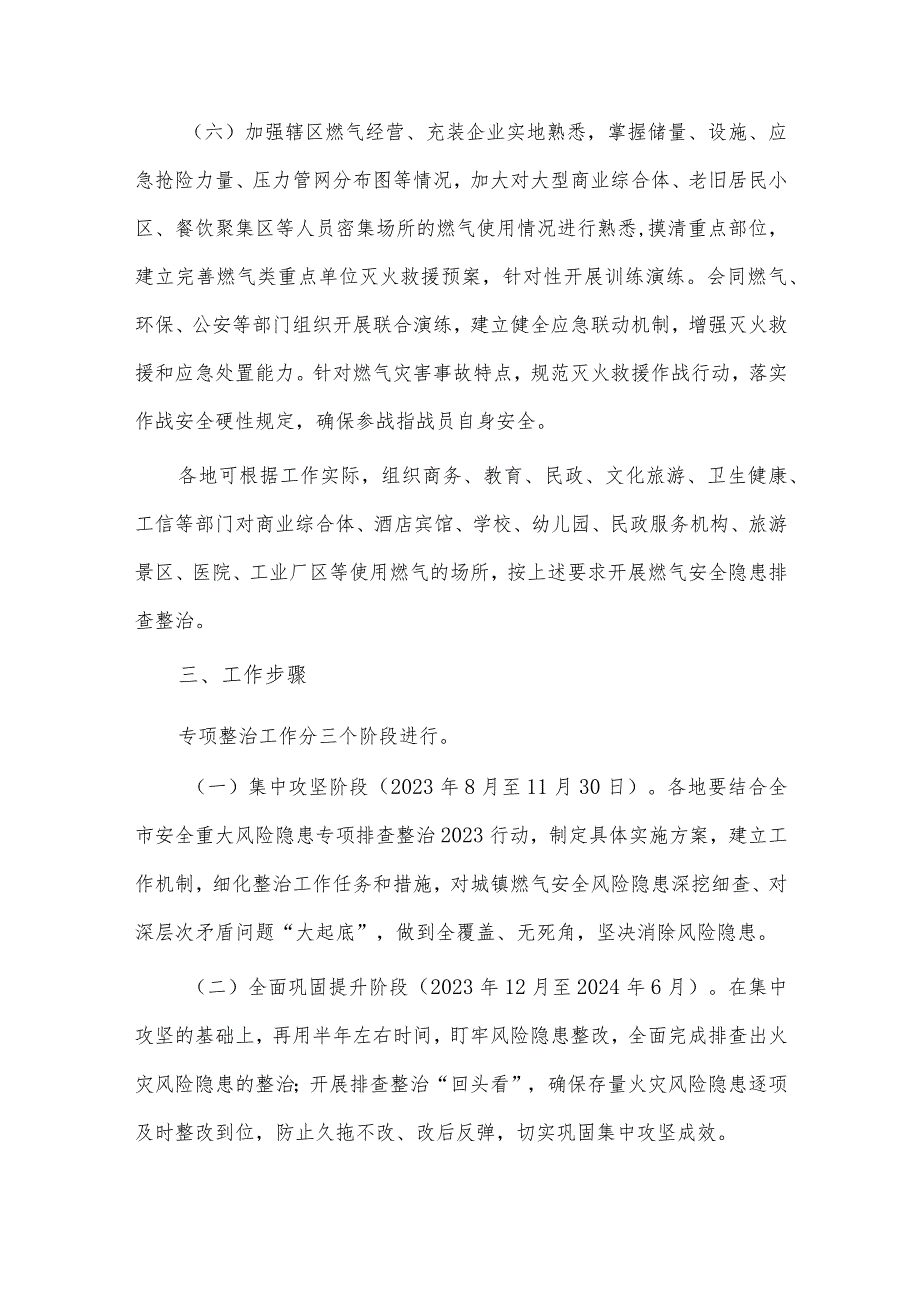 （六）加强辖区燃气经营、充装企业实地熟悉，掌握储量、设施、应急抢险力量、压力管网分布图等情况，加大对大型商业综合体、老旧居民小区、餐饮聚集区等人员密集场所的燃气使用情况进行熟悉，摸清重点部位，建立完善燃气类重点单位灭火救援预案，针对性开展训练演练。会同燃气、环保、公安等部门组织开展联合演练，建立健全应急联动机制，增强灭火救援和应急处置能力。针对燃气灾害事故特点，规范灭火救援作战行动，落实作战安全硬性规定，确保参战指战员自身安全。

各地可根据工作实际，组织商务、教育、民政、文化旅游、卫生健康、工信等部门对商业综合体、酒店宾馆、学校、幼儿园、民政服务机构、旅游景区、医院、工业厂区等使用燃气的场所，按上述要求开展燃气安全隐患排查整治。

三、工作步骤

专项整治工作分三个阶段进行。

（一）集中攻坚阶段（2023年8月至11月30日）。各地要结合全市安全重大风险隐患专项排查整治2023行动，制定具体实施方案，建立工作机制，细化整治工作任务和措施，对城镇燃气安全风险隐患深挖细查、对深层次矛盾问题“大起底”，做到全覆盖、无死角，坚决消除风险隐患。

（二）全面巩固提升阶段（2023年12月至2024年6月）。在集中攻坚的基础上，再用半年左右时间，盯牢风险隐患整改，全面完成排查出火灾风险隐患的整治；开展排查整治“回头看”，确保存量火灾风险隐患逐项及时整改到位，防止久拖不改、改后反弹，切实巩固集中攻坚成效。